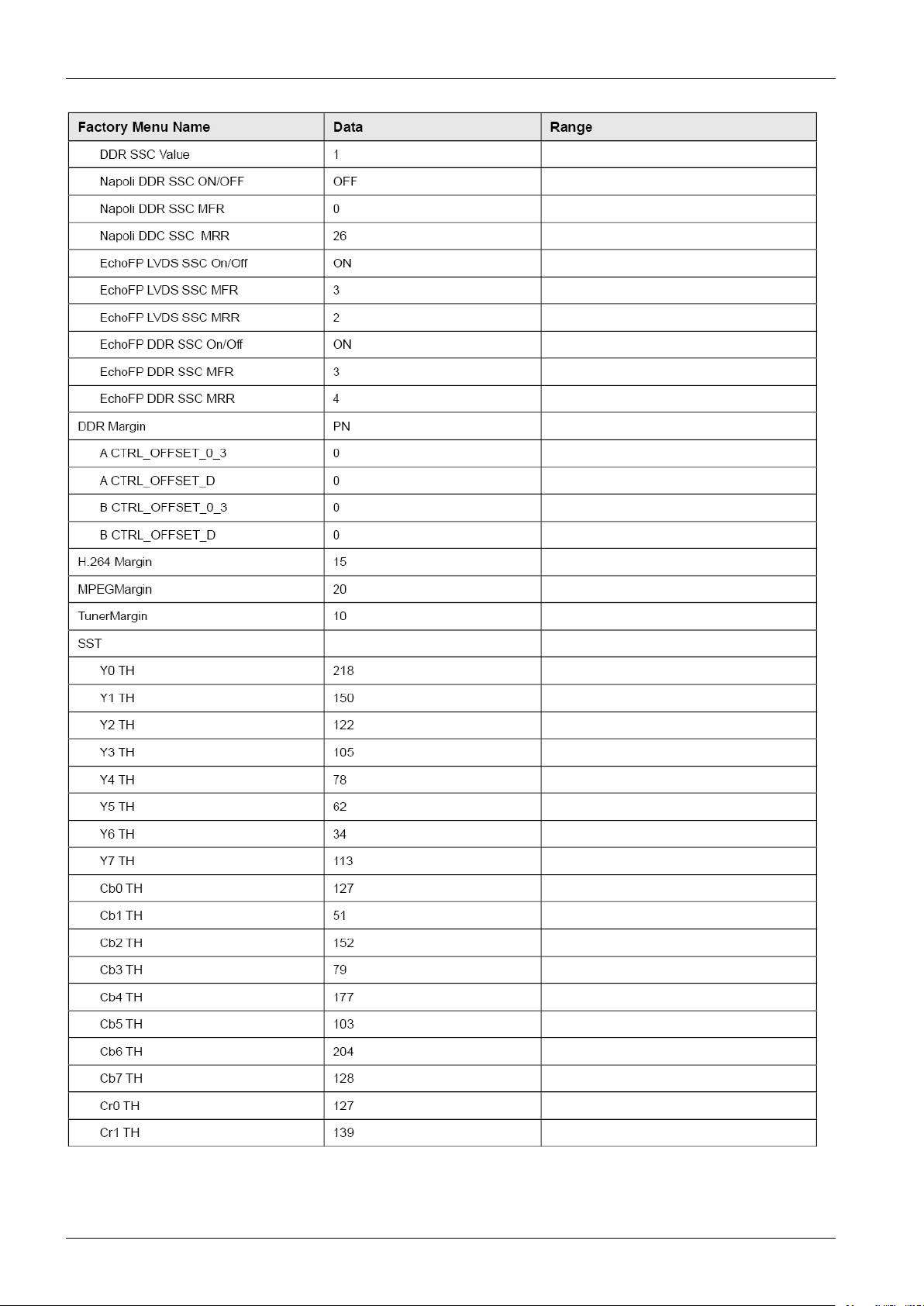 | Factory Menu Name | Data | Range |
|---|---|---|
| DDR SSC Value | 1 | |
| Napoli DDR SSC ON/OFF | OFF | |
| Napoli DDR SSC MFR | 0 | |
| Napoli DDC SSC MRR | 26 | |
| EchoFP LVDS SSC On/Off | ON | |
| EchoFP LVDS SSC MFR | 3 | |
| EchoFP LVDS SSC MRR | 2 | |
| EchoFP DDR SSC On/Off | ON | |
| EchoFP DDR SSC MFR | 3 | |
| EchoFP DDR SSC MRR | 4 | |
| DDR Margin | PN | |
| A CTRL_OFFSET_0_3 | 0 | |
| A CTRL_OFFSET_D | 0 | |
| B CTRL_OFFSET_0_3 | 0 | |
| B CTRL_OFFSET_D | 0 | |
| H.264 Margin | 15 | |
| MPEGMargin | 20 | |
| TunerMargin | 10 | |
| SST | | |
| Y0 TH | 218 | |
| Y1 TH | 150 | |
| Y2 TH | 122 | |
| Y3 TH | 105 | |
| Y4 TH | 78 | |
| Y5 TH | 62 | |
| Y6 TH | 34 | |
| Y7 TH | 113 | |
| Cb0 TH | 127 | |
| Cb1 TH | 51 | |
| Cb2 TH | 152 | |
| Cb3 TH | 79 | |
| Cb4 TH | 177 | |
| Cb5 TH | 103 | |
| Cb6 TH | 204 | |
| Cb7 TH | 128 | |
| Cr0 TH | 127 | |
| Cr1 TH | 139 | |